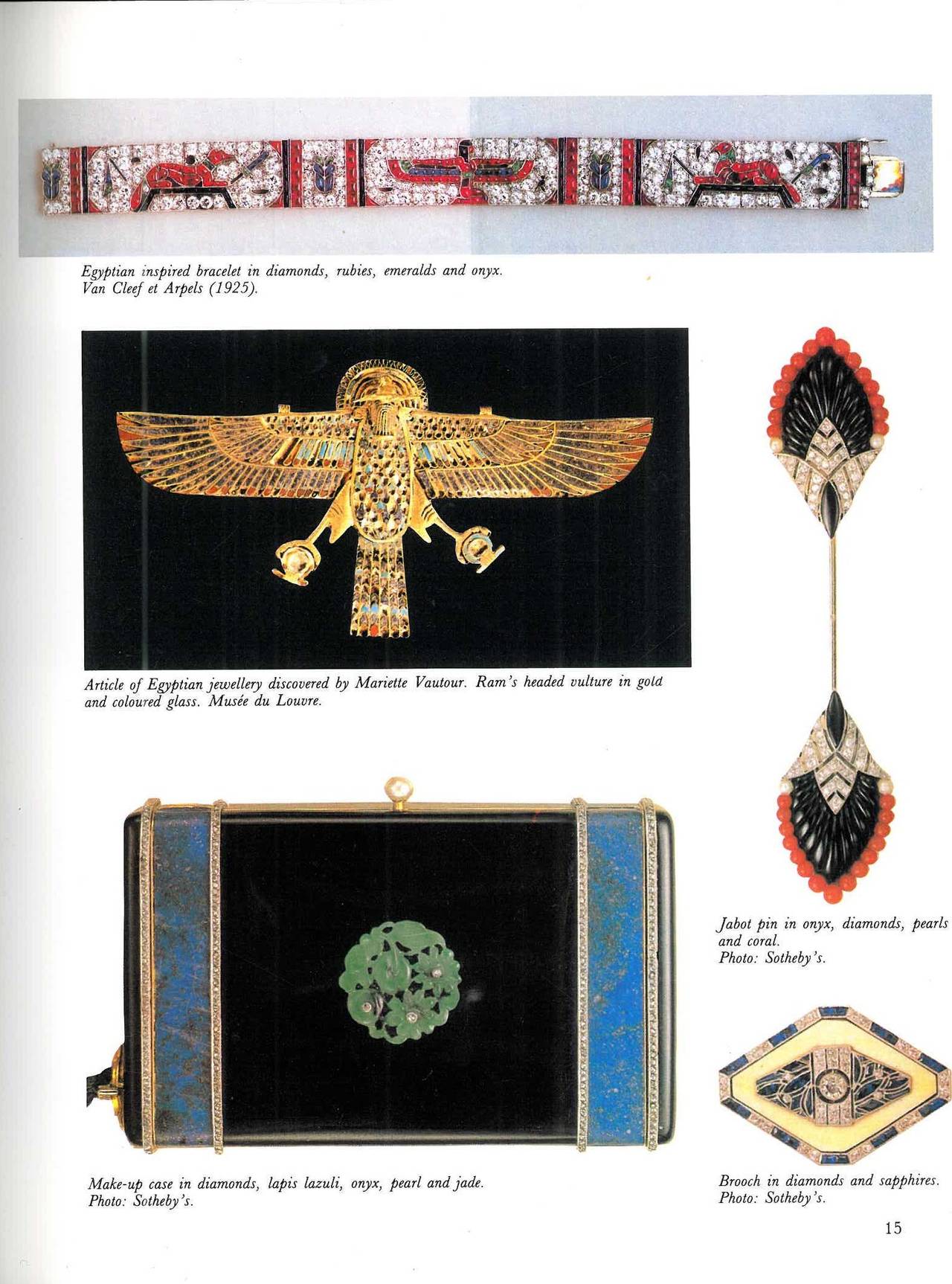 Egyptian inspired bracelet in diamonds, rubies, emeralds and onyx. Van Cleef et Arpels (1925).

Article of Egyptian jewellery discovered by Mariette Vautour. Ram's headed vulture in gold and coloured glass. Musée du Louvre.

Jabot pin in onyx, diamonds, pearls and coral. Photo: Sotheby's.

Make-up case in diamonds, lapis lazuli, onyx, pearl and jade. Photo: Sotheby's.

Brooch in diamonds and sapphires. Photo: Sotheby's.

15